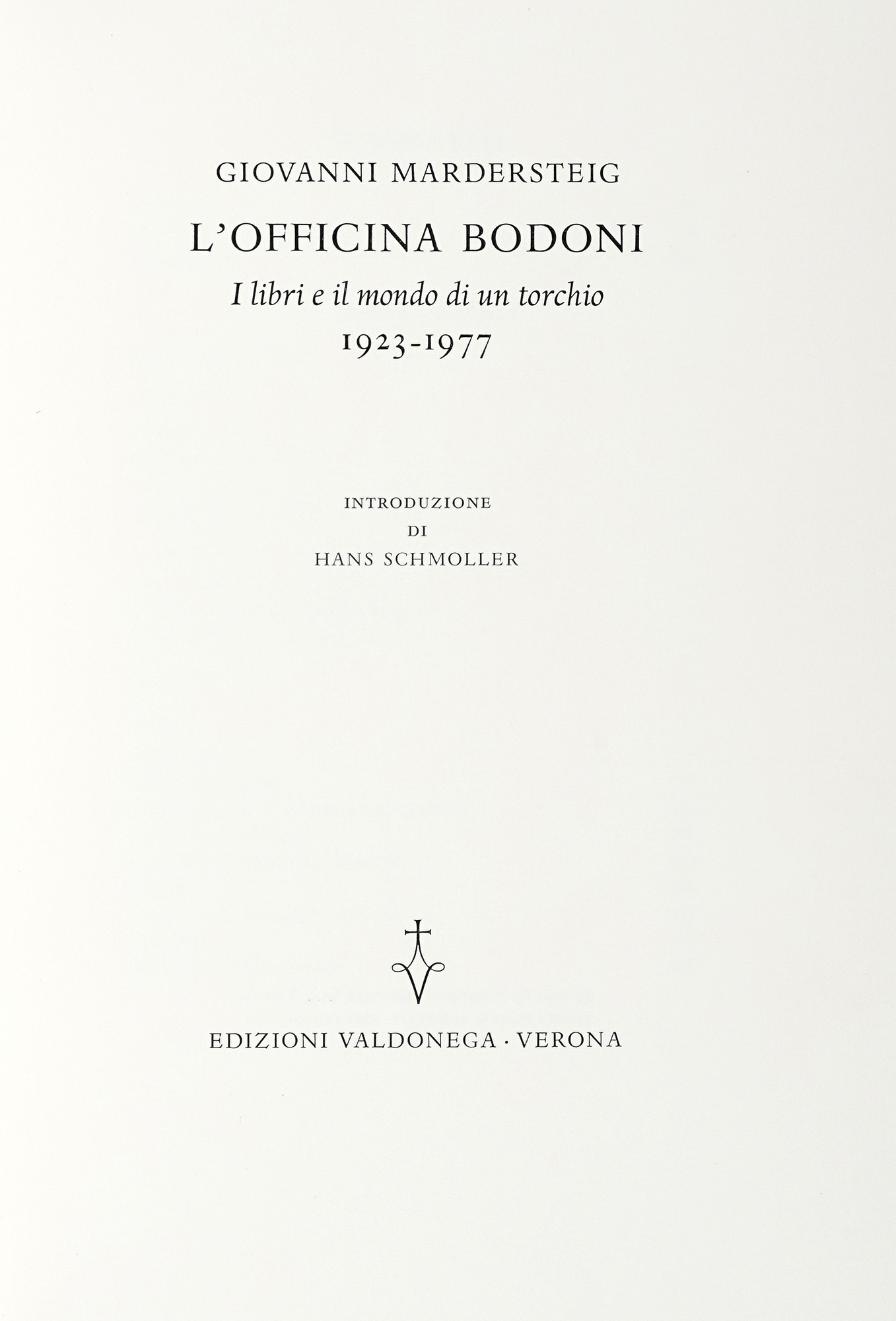 GIOVANNI MARDERSTEIG

L'OFFICINA BODONI

I libri e il mondo di un torchio

1923-1977

INTRODUZIONE
DI
HANS SCHMOLLER

EDIZIONI VALDONEGA · VERONA